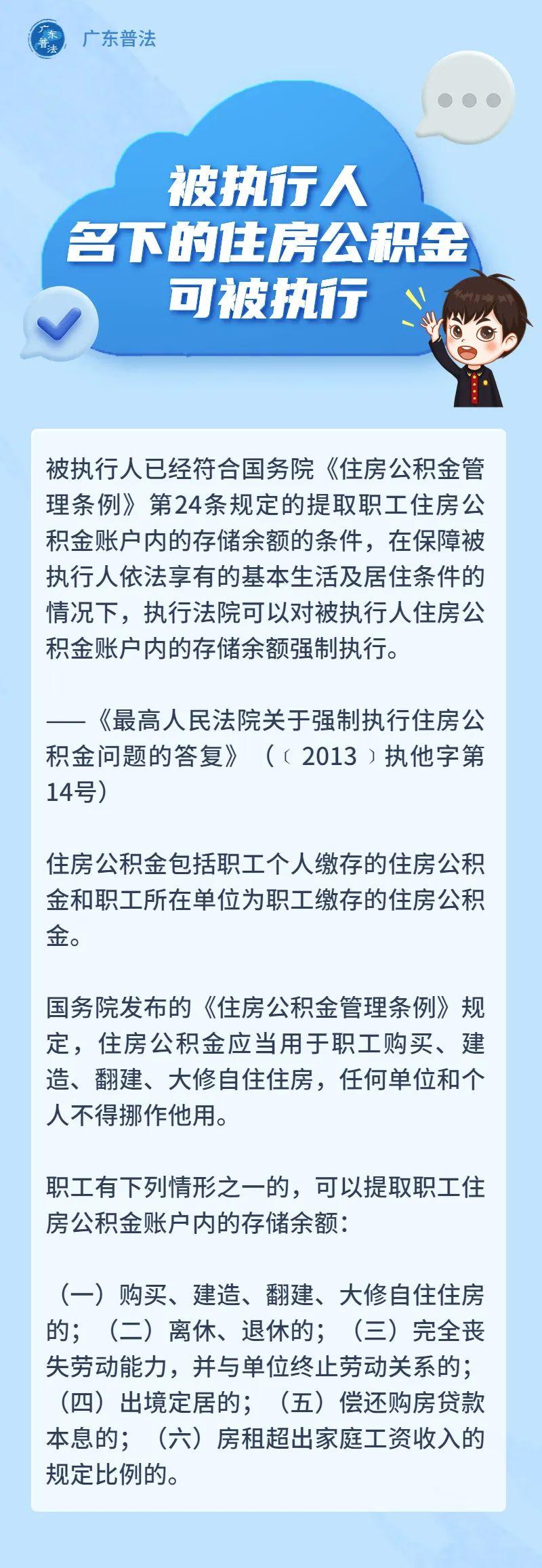 广东普法

广东普法

被执行人
名下的住房公积金
可被执行

被执行人已经符合国务院《住房公积金管理条例》第24条规定的提取职工住房公积金账户内的存储余额的条件，在保障被执行人依法享有的基本生活及居住条件的情况下，执行法院可以对被执行人住房公积金账户内的存储余额强制执行。

——《最高人民法院关于强制执行住房公积金问题的答复》（〔2013〕执他字第14号）

住房公积金包括职工个人缴存的住房公积金和职工所在单位为职工缴存的住房公积金。

国务院发布的《住房公积金管理条例》规定，住房公积金应当用于职工购买、建造、翻建、大修自住住房，任何单位和个人不得挪作他用。

职工有下列情形之一的，可以提取职工住房公积金账户内的存储余额：

（一）购买、建造、翻建、大修自住住房的；（二）离休、退休的；（三）完全丧失劳动能力，并与单位终止劳动关系的；（四）出境定居的；（五）偿还购房贷款本息的；（六）房租超出家庭工资收入的规定比例的。